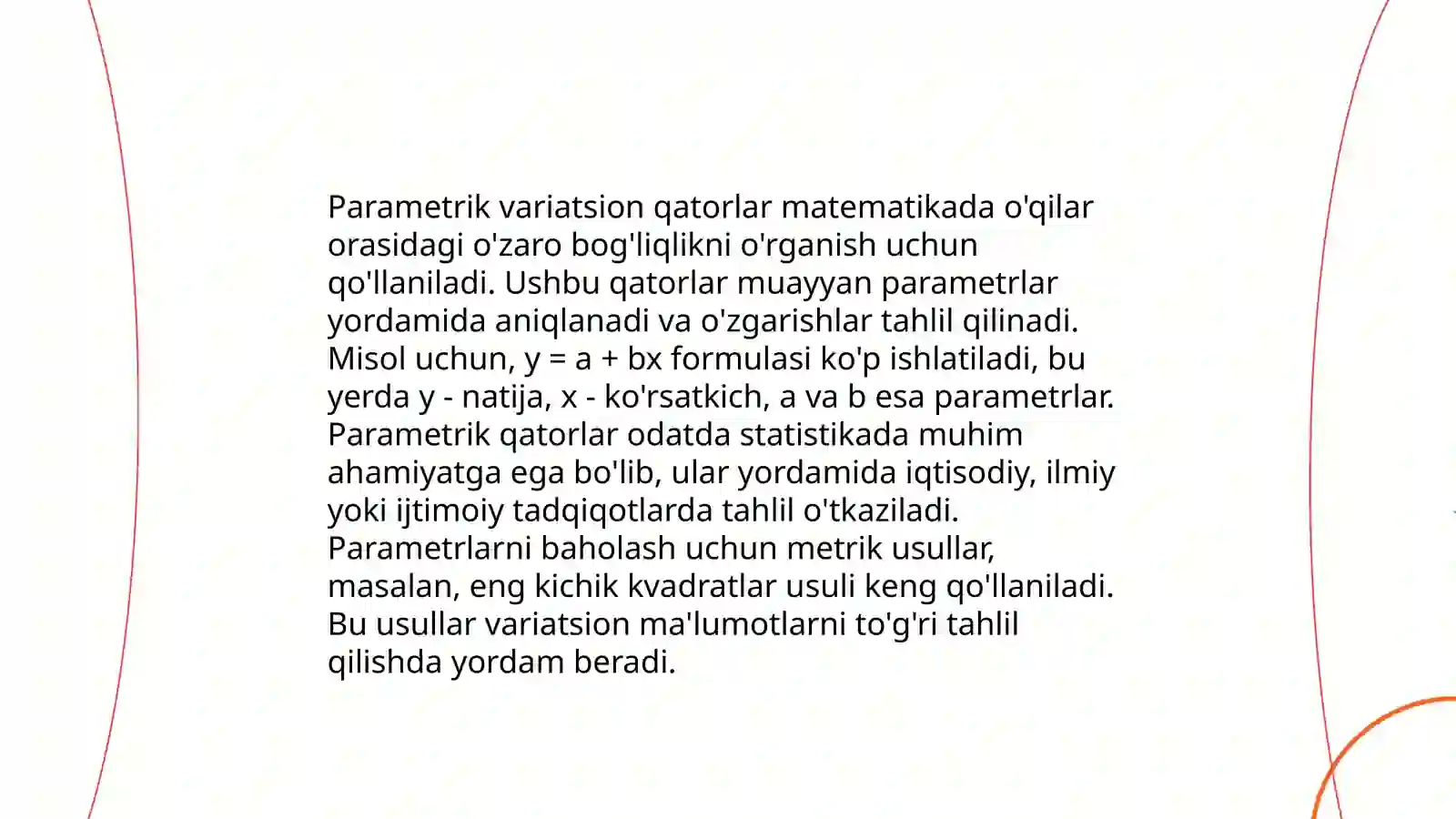 Parametrik variatsion qatorlar matematikada o'qilar orasidagi o'zaro bog'liqlikni o'rganish uchun qo'llaniladi. Ushbu qatorlar muayyan parametrlar yordamida aniqlanadi va o'zgarishlar tahlil qilinadi. Misol uchun, $y = a + bx$ formulasi ko'p ishlatiladi, bu yerda y - natija, x - ko'rsatkich, a va b esa parametrlar. Parametrik qatorlar odatda statistikada muhim ahamiyatga ega bo'lib, ular yordamida iqtisodiy, ilmiy yoki ijtimoiy tadqiqotlarda tahlil o'tkaziladi. Parametrlarni baholash uchun metrik usullar, masalan, eng kichik kvadratlar usuli keng qo'llaniladi. Bu usullar variatsion ma'lumotlarni to'g'ri tahlil qilishda yordam beradi.